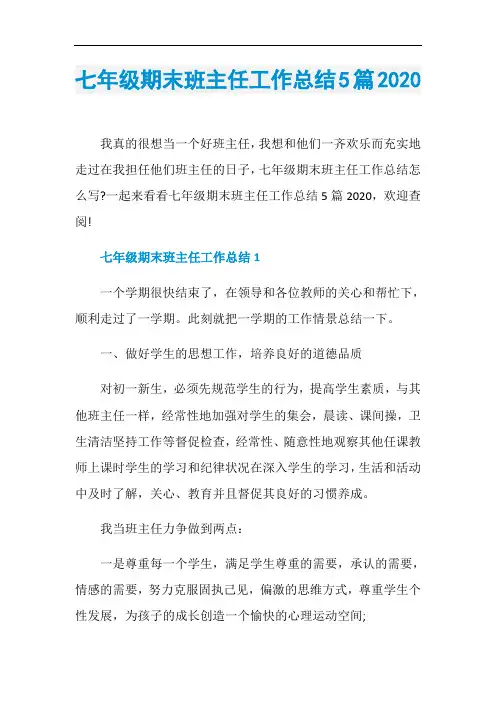 七年级期末班主任工作总结5篇2020

我真的很想当一个好班主任，我想和他们一齐欢乐而充实地走过在我担任他们班主任的日子，七年级期末班主任工作总结怎么写?一起来看看七年级期末班主任工作总结 5 篇 2020，欢迎查阅!

七年级期末班主任工作总结 1

一个学期很快结束了，在领导和各位教师的关心和帮忙下，顺利走过了一学期。此刻就把一学期的工作情景总结一下。

一、做好学生的思想工作，培养良好的道德品质

对初一新生，必须先规范学生的行为，提高学生素质，与其他班主任一样，经常性地加强对学生的集会，晨读、课间操，卫生清洁坚持工作等督促检查，经常性、随意性地观察其他任课教师上课时学生的学习和纪律状况在深入学生的学习，生活和活动中及时了解，关心、教育并且督促其良好的习惯养成。

我当班主任力争做到两点：

一是尊重每一个学生，满足学生尊重的需要，承认的需要，情感的需要，努力克服固执己见，偏激的思维方式，尊重学生个性发展，为孩子的成长创造一个愉快的心理运动空间;